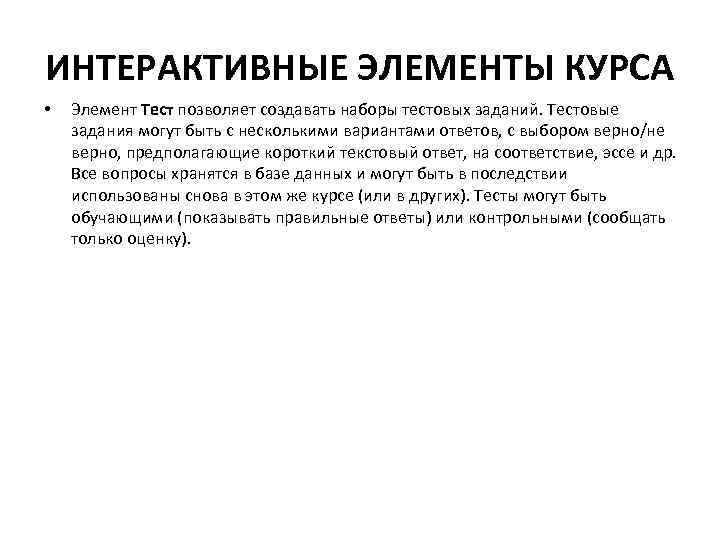 ИНТЕРАКТИВНЫЕ ЭЛЕМЕНТЫ КУРСА

• Элемент Тест позволяет создавать наборы тестовых заданий. Тестовые задания могут быть с несколькими вариантами ответов, с выбором верно/не верно, предполагающие короткий текстовый ответ, на соответствие, эссе и др. Все вопросы хранятся в базе данных и могут быть в последствии использованы снова в этом же курсе (или в других). Тесты могут быть обучающими (показывать правильные ответы) или контрольными (сообщать только оценку).